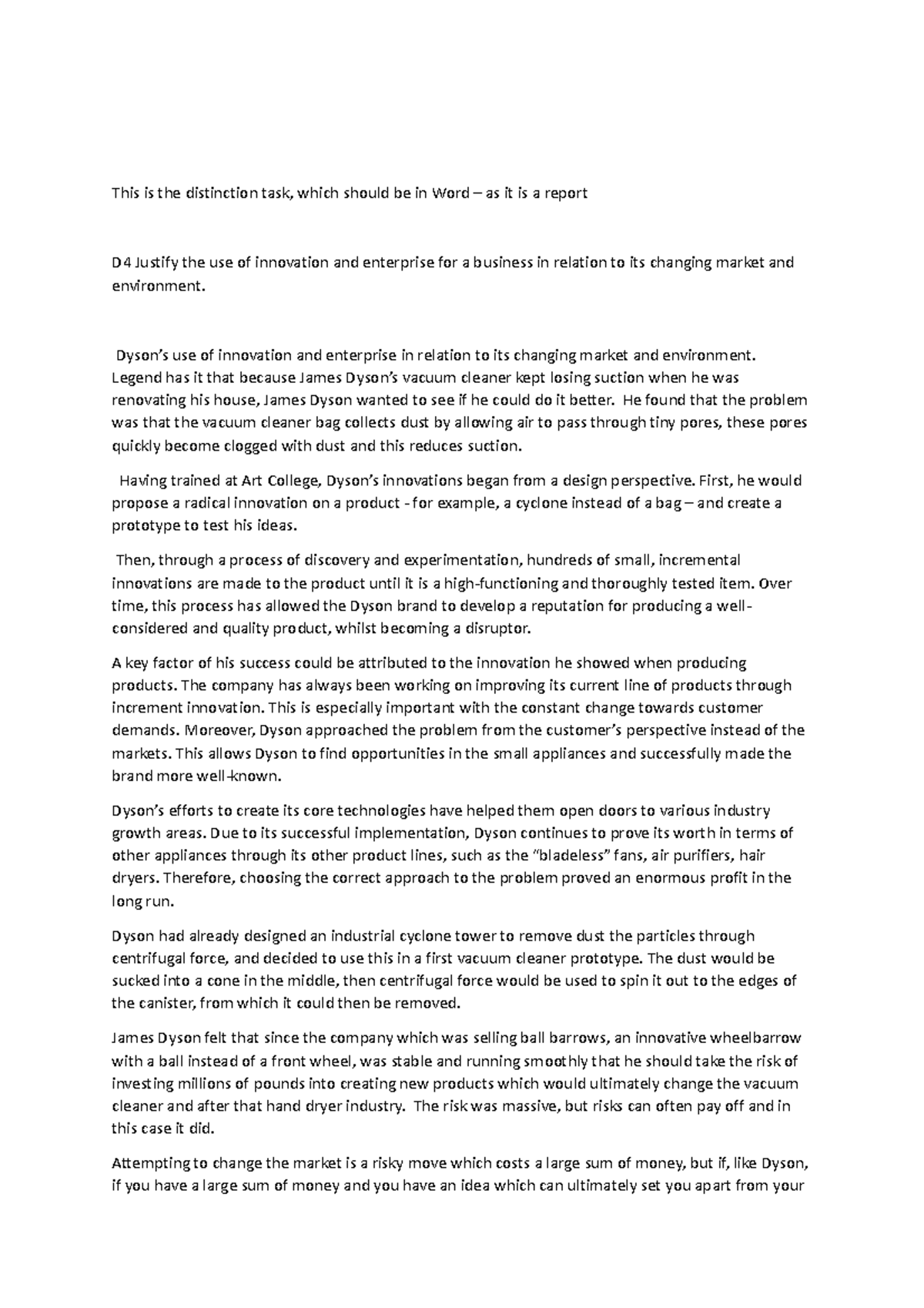 This is the distinction task, which should be in Word – as it is a report

D4 Justify the use of innovation and enterprise for a business in relation to its changing market and environment.

Dyson's use of innovation and enterprise in relation to its changing market and environment. Legend has it that because James Dyson's vacuum cleaner kept losing suction when he was renovating his house, James Dyson wanted to see if he could do it better. He found that the problem was that the vacuum cleaner bag collects dust by allowing air to pass through tiny pores, these pores quickly become clogged with dust and this reduces suction.

Having trained at Art College, Dyson's innovations began from a design perspective. First, he would propose a radical innovation on a product - for example, a cyclone instead of a bag – and create a prototype to test his ideas.

Then, through a process of discovery and experimentation, hundreds of small, incremental innovations are made to the product until it is a high-functioning and thoroughly tested item. Over time, this process has allowed the Dyson brand to develop a reputation for producing a well-considered and quality product, whilst becoming a disruptor.

A key factor of his success could be attributed to the innovation he showed when producing products. The company has always been working on improving its current line of products through increment innovation. This is especially important with the constant change towards customer demands. Moreover, Dyson approached the problem from the customer's perspective instead of the markets. This allows Dyson to find opportunities in the small appliances and successfully made the brand more well-known.

Dyson's efforts to create its core technologies have helped them open doors to various industry growth areas. Due to its successful implementation, Dyson continues to prove its worth in terms of other appliances through its other product lines, such as the "bladeless" fans, air purifiers, hair dryers. Therefore, choosing the correct approach to the problem proved an enormous profit in the long run.

Dyson had already designed an industrial cyclone tower to remove dust the particles through centrifugal force, and decided to use this in a first vacuum cleaner prototype. The dust would be sucked into a cone in the middle, then centrifugal force would be used to spin it out to the edges of the canister, from which it could then be removed.

James Dyson felt that since the company which was selling ball barrows, an innovative wheelbarrow with a ball instead of a front wheel, was stable and running smoothly that he should take the risk of investing millions of pounds into creating new products which would ultimately change the vacuum cleaner and after that hand dryer industry. The risk was massive, but risks can often pay off and in this case it did.

Attempting to change the market is a risky move which costs a large sum of money, but if, like Dyson, if you have a large sum of money and you have an idea which can ultimately set you apart from your